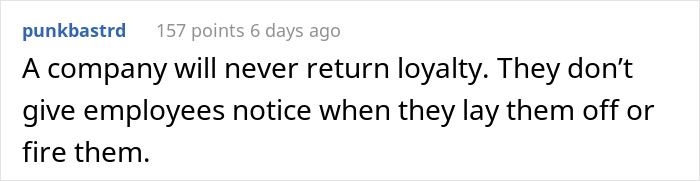 punkbastrd 157 points 6 days ago

A company will never return loyalty. They don’t give employees notice when they lay them off or fire them.